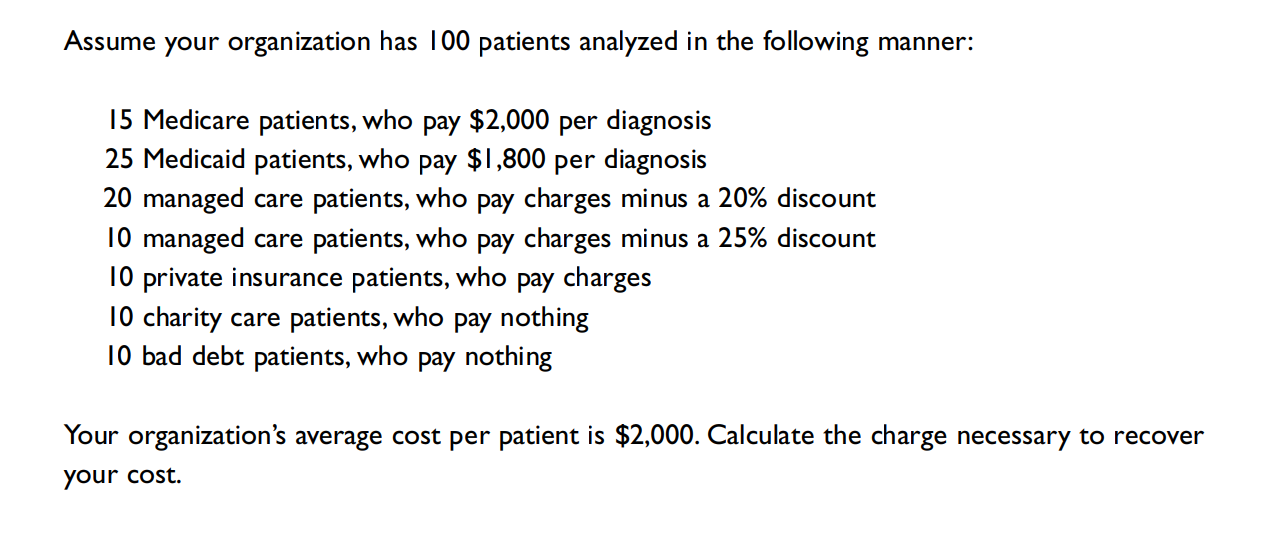 Assume your organization has 100 patients analyzed in the following manner:

15 Medicare patients, who pay \$2,000 per diagnosis
25 Medicaid patients, who pay \$1,800 per diagnosis
20 managed care patients, who pay charges minus a 20% discount
10 managed care patients, who pay charges minus a 25% discount
10 private insurance patients, who pay charges
10 charity care patients, who pay nothing
10 bad debt patients, who pay nothing

Your organization's average cost per patient is \$2,000. Calculate the charge necessary to recover your cost.